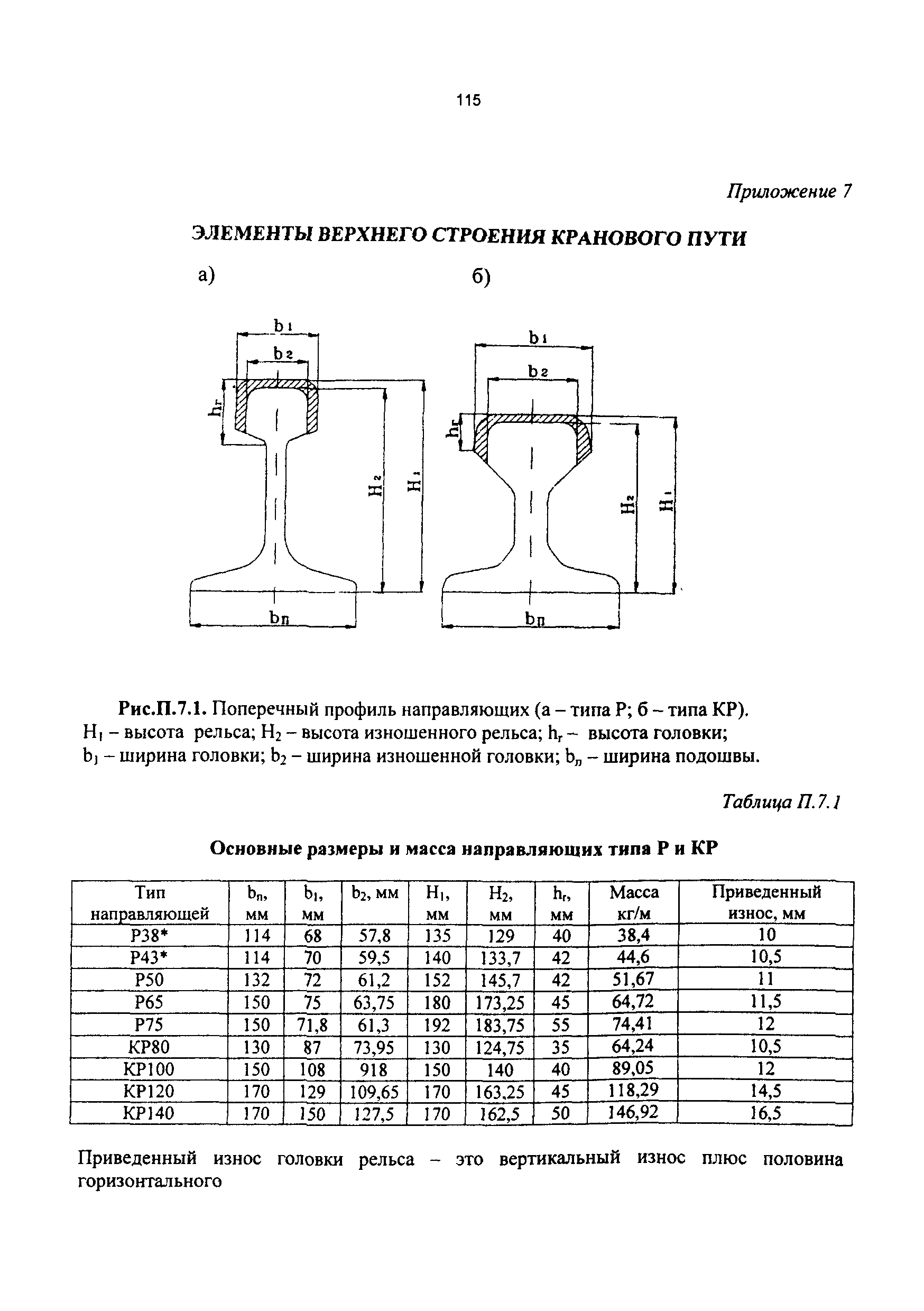 115

Приложение 7

ЭЛЕМЕНТЫ ВЕРХНЕГО СТРОЕНИЯ КРАНОВОГО ПУТИ

а)

б)

$b_1$
$b_2$
$h_г$
$H_2$
$H_1$
$b_п$

$b_1$
$b_2$
$h_г$
$H_2$
$H_1$
$b_п$

Рис.П.7.1. Поперечный профиль направляющих (а – типа Р; б – типа КР). $H_1$ – высота рельса; $H_2$ – высота изношенного рельса; $h_г$ – высота головки; $b_1$ – ширина головки; $b_2$ – ширина изношенной головки; $b_п$ – ширина подошвы.

Таблица П.7.1

Основные размеры и масса направляющих типа Р и КР

| Тип направляющей | $b_п$, мм | $b_1$, мм | $b_2$, мм | $H_1$, мм | $H_2$, мм | $h_г$, мм | Масса кг/м | Приведенный износ, мм |
|---|---|---|---|---|---|---|---|---|
| Р38* | 114 | 68 | 57,8 | 135 | 129 | 40 | 38,4 | 10 |
| Р43* | 114 | 70 | 59,5 | 140 | 133,7 | 42 | 44,6 | 10,5 |
| Р50 | 132 | 72 | 61,2 | 152 | 145,7 | 42 | 51,67 | 11 |
| Р65 | 150 | 75 | 63,75 | 180 | 173,25 | 45 | 64,72 | 11,5 |
| Р75 | 150 | 71,8 | 61,3 | 192 | 183,75 | 55 | 74,41 | 12 |
| КР80 | 130 | 87 | 73,95 | 130 | 124,75 | 35 | 64,24 | 10,5 |
| КР100 | 150 | 108 | 918 | 150 | 140 | 40 | 89,05 | 12 |
| КР120 | 170 | 129 | 109,65 | 170 | 163,25 | 45 | 118,29 | 14,5 |
| КР140 | 170 | 150 | 127,5 | 170 | 162,5 | 50 | 146,92 | 16,5 |

Приведенный износ головки рельса – это вертикальный износ плюс половина горизонтального